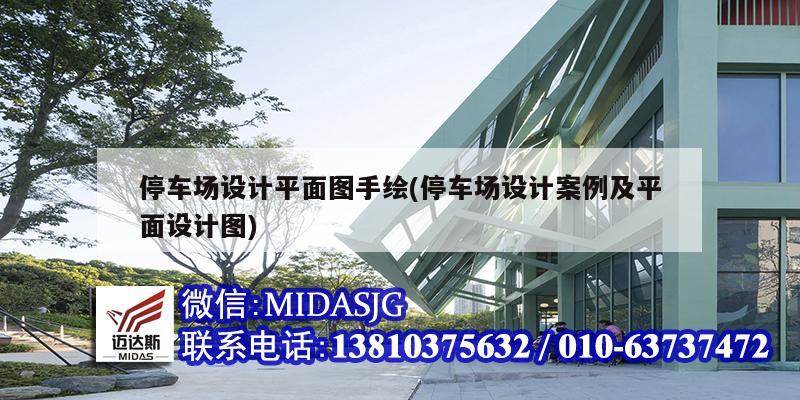 停车场设计平面图手绘(停车场设计案例及平面设计图)

迈达斯
MIDAS

微信:MIDASJG
联系电话:13810375632 / 010-63737472